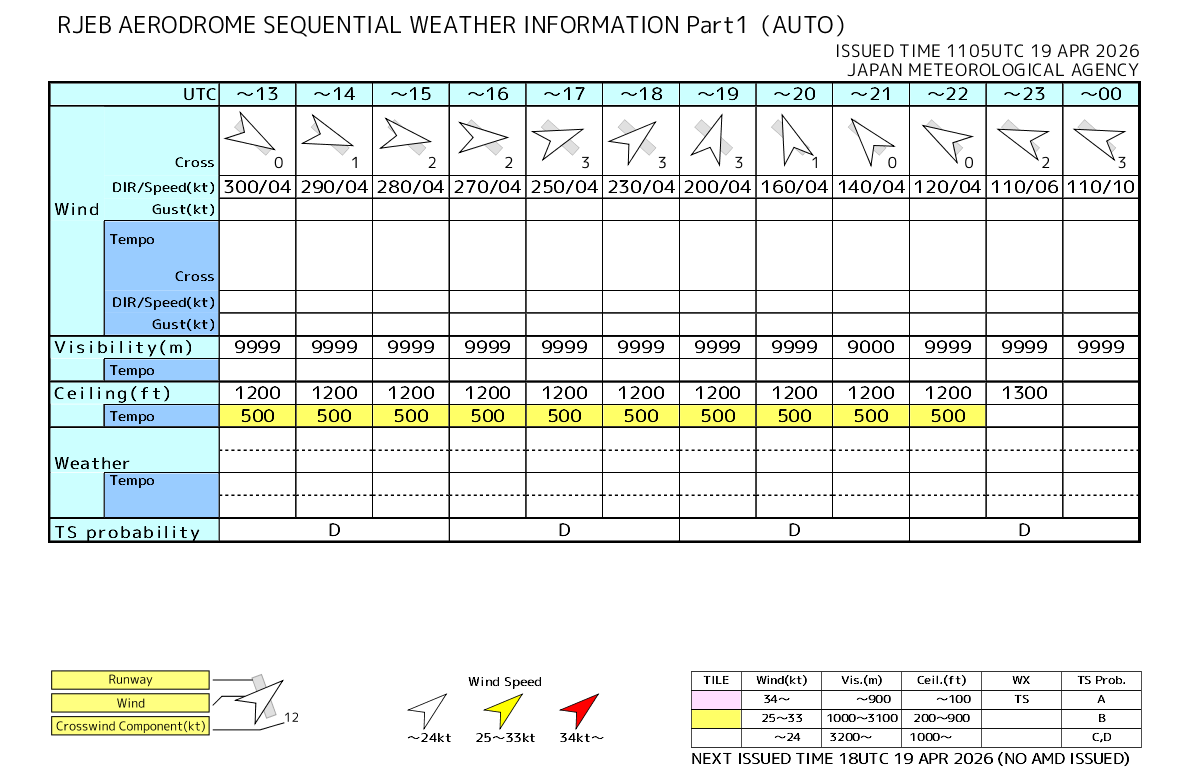 RJEB AERODROME SEQUENTIAL WEATHER INFORMATION Part1 (AUTO)

ISSUED TIME 1105UTC 19 APR 2026
JAPAN METEOROLOGICAL AGENCY

| UTC | ~13 | ~14 | ~15 | ~16 | ~17 | ~18 | ~19 | ~20 | ~21 | ~22 | ~23 | ~00 |
|---|---|---|---|---|---|---|---|---|---|---|---|---|
| Wind Cross | 0 | 1 | 2 | 2 | 3 | 3 | 3 | 1 | 0 | 0 | 2 | 3 |
| DIR/Speed(kt) | 300/04 | 290/04 | 280/04 | 270/04 | 250/04 | 230/04 | 200/04 | 160/04 | 140/04 | 120/04 | 110/06 | 110/10 |
| Gust(kt) | | | | | | | | | | | | |
| Tempo Cross | | | | | | | | | | | | |
| DIR/Speed(kt) | | | | | | | | | | | | |
| Gust(kt) | | | | | | | | | | | | |
| Visibility(m) | 9999 | 9999 | 9999 | 9999 | 9999 | 9999 | 9999 | 9999 | 9000 | 9999 | 9999 | 9999 |
| Tempo | | | | | | | | | | | | |
| Ceiling(ft) | 1200 | 1200 | 1200 | 1200 | 1200 | 1200 | 1200 | 1200 | 1200 | 1200 | 1300 | |
| Tempo | 500 | 500 | 500 | 500 | 500 | 500 | 500 | 500 | 500 | 500 | | |
| Weather | | | | | | | | | | | | |
| Tempo | | | | | | | | | | | | |
| TS probability | D | | | D | | | D | | | D | | |

Runway
Wind
Crosswind Component(kt)
12

Wind Speed
~24kt 25~33kt 34kt~

| TILE | Wind(kt) | Vis.(m) | Ceil.(ft) | WX | TS Prob. |
|---|---|---|---|---|---|
| | 34~ | ~900 | ~100 | TS | A |
| | 25~33 | 1000~3100 | 200~900 | | B |
| | ~24 | 3200~ | 1000~ | | C,D |

NEXT ISSUED TIME 18UTC 19 APR 2026 (NO AMD ISSUED)